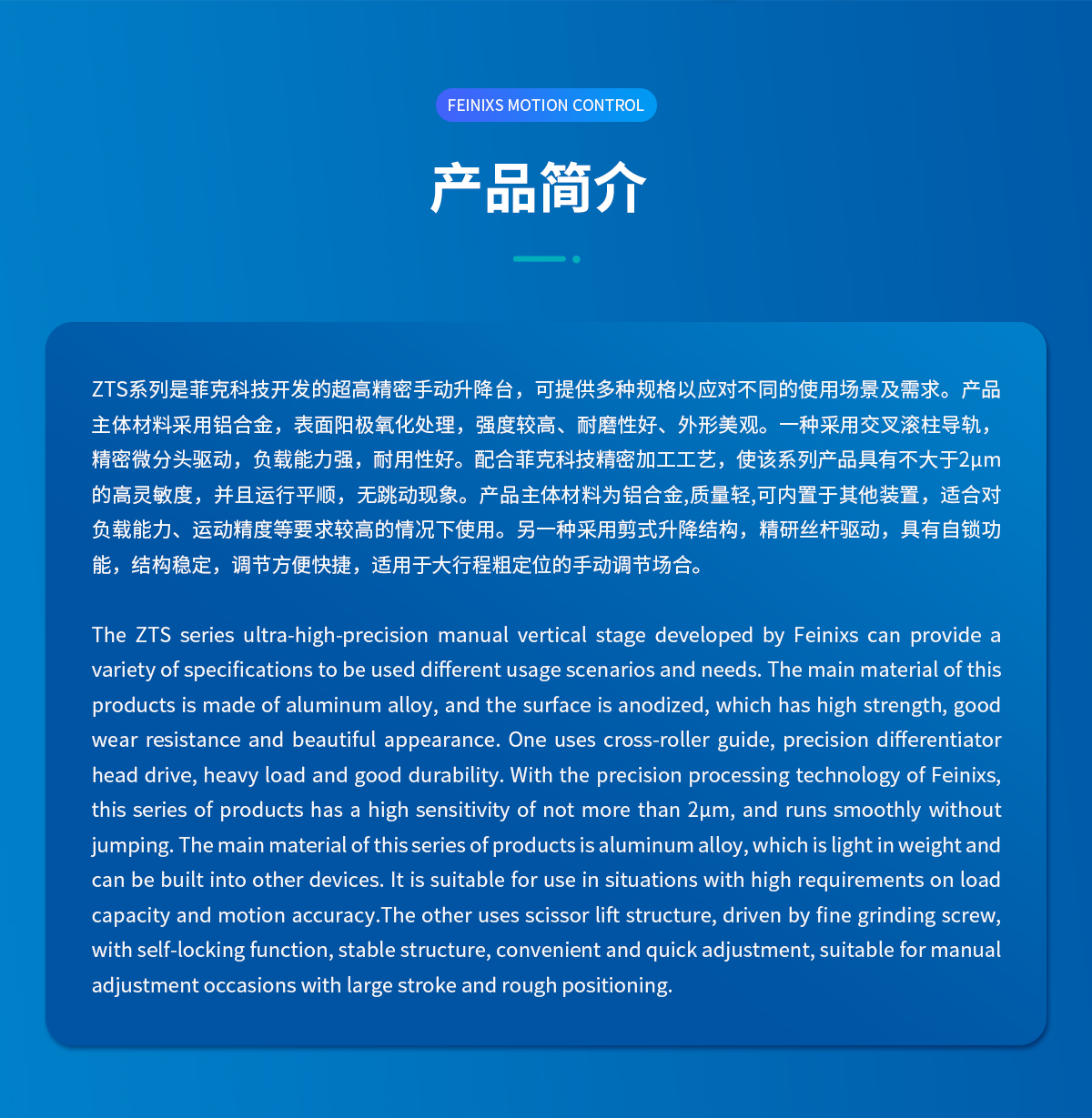 FEINIXS MOTION CONTROL

产品简介

ZTS系列是菲克科技开发的超高精密手动升降台，可提供多种规格以应对不同的使用场景及需求。产品主体材料采用铝合金，表面阳极氧化处理，强度较高、耐磨性好、外形美观。一种采用交叉滚柱导轨，精密微分头驱动，负载能力强，耐用性好。配合菲克科技精密加工工艺，使该系列产品具有不大于2μm的高灵敏度，并且运行平顺，无跳动现象。产品主体材料为铝合金,质量轻,可内置于其他装置，适合对负载能力、运动精度等要求较高的情况下使用。另一种采用剪式升降结构，精研丝杆驱动，具有自锁功能，结构稳定，调节方便快捷，适用于大行程粗定位的手动调节场合。

The ZTS series ultra-high-precision manual vertical stage developed by Feinixs can provide a variety of specifications to be used different usage scenarios and needs. The main material of this products is made of aluminum alloy, and the surface is anodized, which has high strength, good wear resistance and beautiful appearance. One uses cross-roller guide, precision differentiator head drive, heavy load and good durability. With the precision processing technology of Feinixs, this series of products has a high sensitivity of not more than 2μm, and runs smoothly without jumping. The main material of this series of products is aluminum alloy, which is light in weight and can be built into other devices. It is suitable for use in situations with high requirements on load capacity and motion accuracy.The other uses scissor lift structure, driven by fine grinding screw, with self-locking function, stable structure, convenient and quick adjustment, suitable for manual adjustment occasions with large stroke and rough positioning.